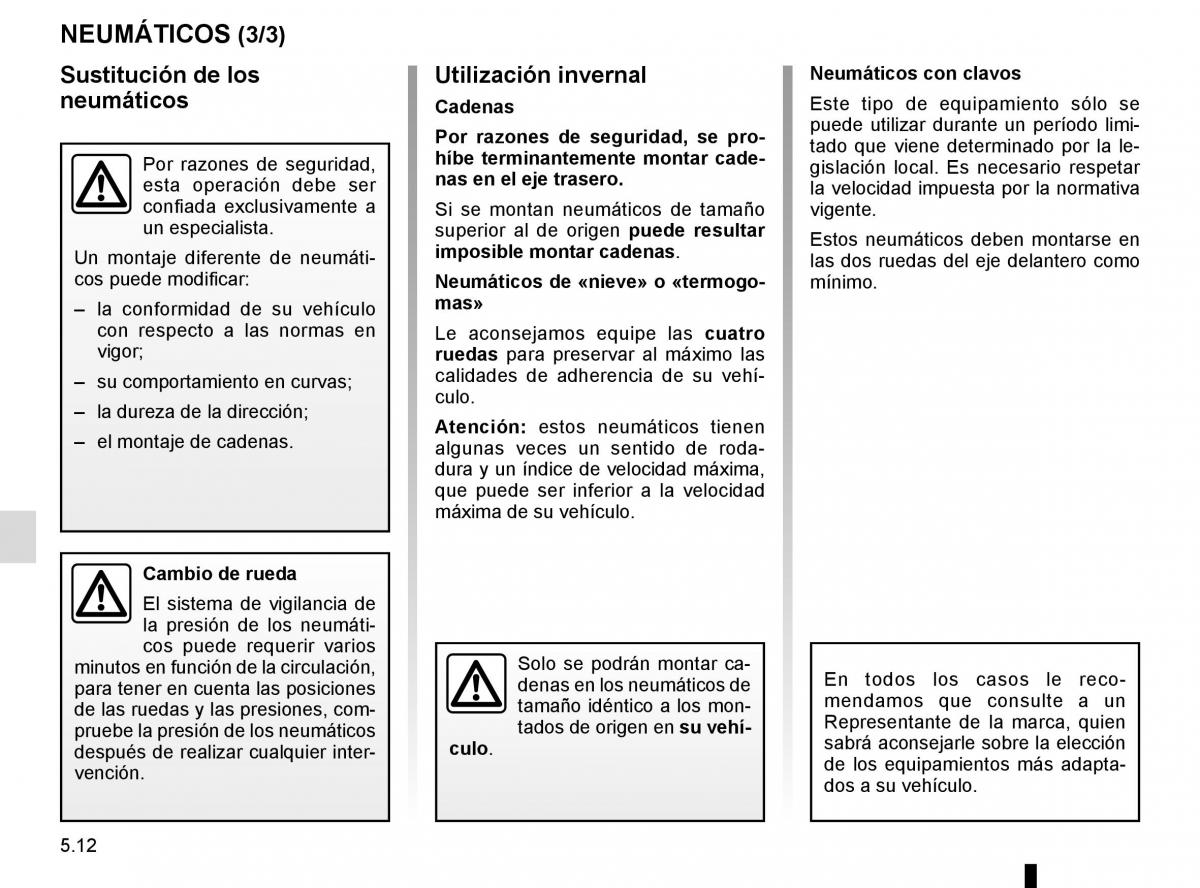 NEUMÁTICOS (3/3)

Sustitución de los neumáticos

Por razones de seguridad, esta operación debe ser confiada exclusivamente a un especialista.

Un montaje diferente de neumáticos puede modificar:

– la conformidad de su vehículo con respecto a las normas en vigor;
– su comportamiento en curvas;
– la dureza de la dirección;
– el montaje de cadenas.

Cambio de rueda

El sistema de vigilancia de la presión de los neumáticos puede requerir varios minutos en función de la circulación, para tener en cuenta las posiciones de las ruedas y las presiones, compruebe la presión de los neumáticos después de realizar cualquier intervención.

Utilización invernal

Cadenas

Por razones de seguridad, se prohíbe terminantemente montar cadenas en el eje trasero.

Si se montan neumáticos de tamaño superior al de origen puede resultar imposible montar cadenas.

Neumáticos de «nieve» o «termogomas»

Le aconsejamos equipe las cuatro ruedas para preservar al máximo las calidades de adherencia de su vehículo.

Atención: estos neumáticos tienen algunas veces un sentido de rodadura y un índice de velocidad máxima, que puede ser inferior a la velocidad máxima de su vehículo.

Solo se podrán montar cadenas en los neumáticos de tamaño idéntico a los montados de origen en su vehículo.

Neumáticos con clavos

Este tipo de equipamiento sólo se puede utilizar durante un período limitado que viene determinado por la legislación local. Es necesario respetar la velocidad impuesta por la normativa vigente.

Estos neumáticos deben montarse en las dos ruedas del eje delantero como mínimo.

En todos los casos le recomendamos que consulte a un Representante de la marca, quien sabrá aconsejarle sobre la elección de los equipamientos más adaptados a su vehículo.

5.12